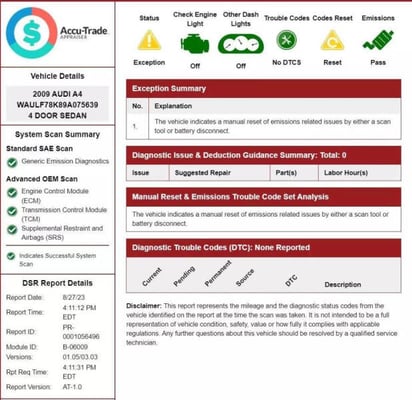 Accu-Trade
APPRAISER

Vehicle Details

2009 AUDI A4
WAULF78K89A075639
4 DOOR SEDAN

System Scan Summary

Standard SAE Scan
Generic Emission Diagnostics

Advanced OEM Scan
Engine Control Module (ECM)
Transmission Control Module (TCM)
Supplemental Restraint and Airbags (SRS)

Indicates Successful System Scan

DSR Report Details

| | |
|---|---|
| Report Date: | 8/27/23 |
| Report Time: | 4:11:12 PM EDT |
| Report ID: | PR-0001056496 |
| Module ID: | B-06009 |
| Versions: | 01.05/03.03 |
| Rpt Req Time: | 4:11:31 PM EDT |
| Report Version: | AT-1.0 |

| Status | Check Engine Light | Other Dash Lights | Trouble Codes | Codes Reset | Emissions |
|---|---|---|---|---|---|
| Exception | Off | Off | No DTCS | Reset | Pass |

Exception Summary

| No. | Explanation |
|---|---|
| 1. | The vehicle indicates a manual reset of emissions related issues by either a scan tool or battery disconnect. |

Diagnostic Issue & Deduction Guidance Summary: Total: 0

| Issue | Suggested Repair | Part(s) | Labor Hour(s) |
|---|---|---|---|

Manual Reset & Emissions Trouble Code Set Analysis

The vehicle indicates a manual reset of emissions related issues by either a scan tool or battery disconnect.

Diagnostic Trouble Codes (DTC): None Reported

| Current | Pending | Permanent | Source | DTC | Description |
|---|---|---|---|---|---|

Disclaimer: This report represents the mileage and the diagnostic status codes from the vehicle identified on the report at the time the scan was taken. It is not intended to be a full representation of vehicle condition, safety, value or how fully it complies with applicable regulations. Any further questions about this vehicle should be resolved by a qualified service technician.